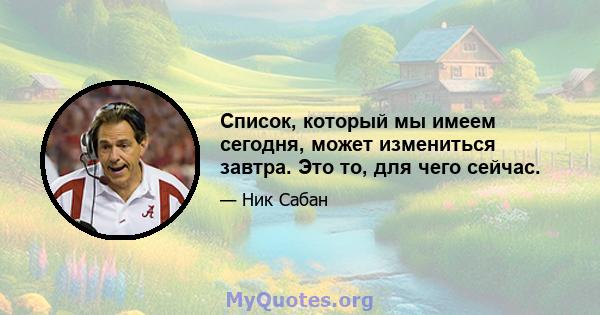 Список, который мы имеем сегодня, может измениться завтра. Это то, для чего сейчас.

— Ник Сабан

MyQuotes.org